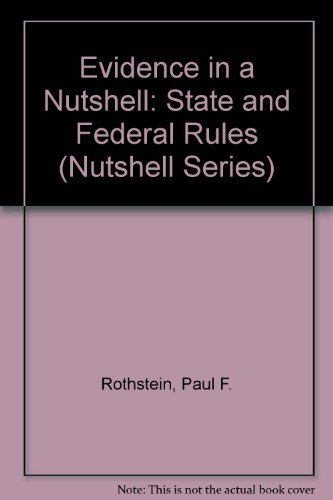 Evidence in a Nutshell: State and Federal Rules (Nutshell Series)

Rothstein, Paul F.

Note: This is not the actual book cover